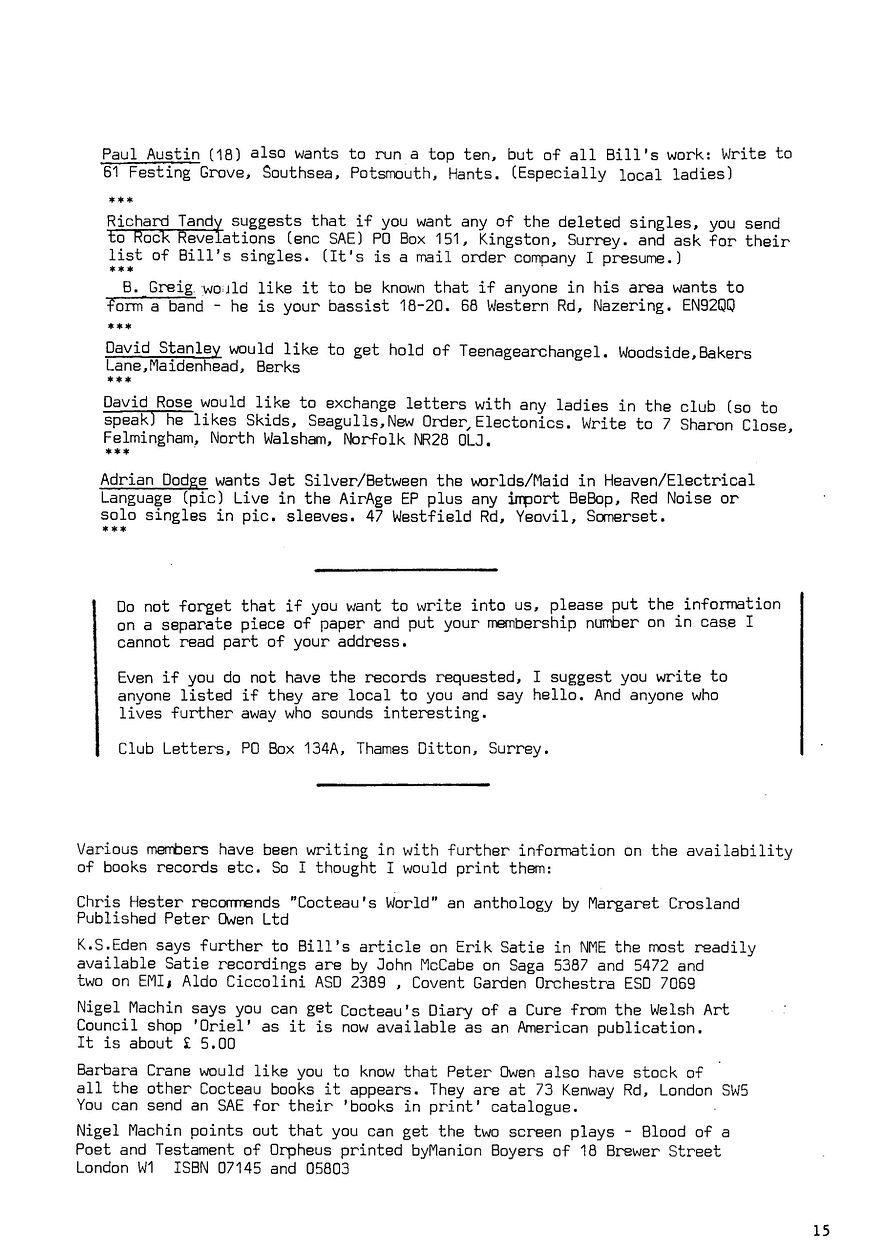 Paul Austin (18) also wants to run a top ten, but of all Bill's work: Write to 61 Festing Grove, Southsea, Potsmouth, Hants. (Especially local ladies)

***

Richard Tandy suggests that if you want any of the deleted singles, you send to Rock Revelations (enc SAE) PO Box 151, Kingston, Surrey. and ask for their list of Bill's singles. (It's is a mail order company I presume.)

***

B. Greig would like it to be known that if anyone in his area wants to form a band - he is your bassist 18-20. 68 Western Rd, Nazering. EN92QQ

***

David Stanley would like to get hold of Teenagearchangel. Woodside,Bakers Lane,Maidenhead, Berks

***

David Rose would like to exchange letters with any ladies in the club (so to speak) he likes Skids, Seagulls,New Order,Electonics. Write to 7 Sharon Close, Felmingham, North Walsham, Norfolk NR28 OLJ.

***

Adrian Dodge wants Jet Silver/Between the worlds/Maid in Heaven/Electrical Language (pic) Live in the AirAge EP plus any import BeBop, Red Noise or solo singles in pic. sleeves. 47 Westfield Rd, Yeovil, Somerset.

***

Do not forget that if you want to write into us, please put the information on a separate piece of paper and put your membership number on in case I cannot read part of your address.

Even if you do not have the records requested, I suggest you write to anyone listed if they are local to you and say hello. And anyone who lives further away who sounds interesting.

Club Letters, PO Box 134A, Thames Ditton, Surrey.

Various members have been writing in with further information on the availability of books records etc. So I thought I would print them:

Chris Hester recommends "Cocteau's World" an anthology by Margaret Crosland Published Peter Owen Ltd

K.S.Eden says further to Bill's article on Erik Satie in NME the most readily available Satie recordings are by John McCabe on Saga 5387 and 5472 and two on EMI, Aldo Ciccolini ASD 2389 , Covent Garden Orchestra ESD 7069

Nigel Machin says you can get Cocteau's Diary of a Cure from the Welsh Art Council shop 'Oriel' as it is now available as an American publication. It is about £ 5.00

Barbara Crane would like you to know that Peter Owen also have stock of all the other Cocteau books it appears. They are at 73 Kenway Rd, London SW5 You can send an SAE for their 'books in print' catalogue.

Nigel Machin points out that you can get the two screen plays - Blood of a Poet and Testament of Orpheus printed byManion Boyers of 18 Brewer Street London W1 ISBN 07145 and 05803

15